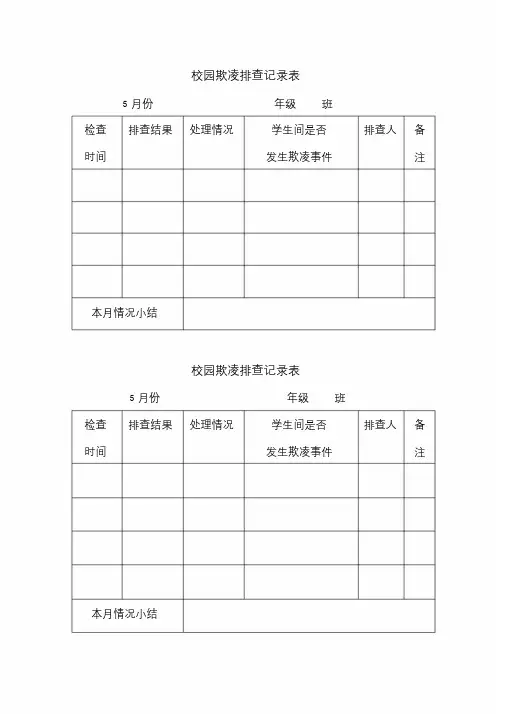 校园欺凌排查记录表

5 月份　　　　　　　　　　年级　　班

| 检查时间 | 排查结果 | 处理情况 | 学生间是否发生欺凌事件 | 排查人 | 备注 |
|---|---|---|---|---|---|
| | | | | | |
| | | | | | |
| | | | | | |
| | | | | | |
| 本月情况小结 | | | | | |

校园欺凌排查记录表

5 月份　　　　　　　　　　年级　　班

| 检查时间 | 排查结果 | 处理情况 | 学生间是否发生欺凌事件 | 排查人 | 备注 |
|---|---|---|---|---|---|
| | | | | | |
| | | | | | |
| | | | | | |
| | | | | | |
| 本月情况小结 | | | | | |